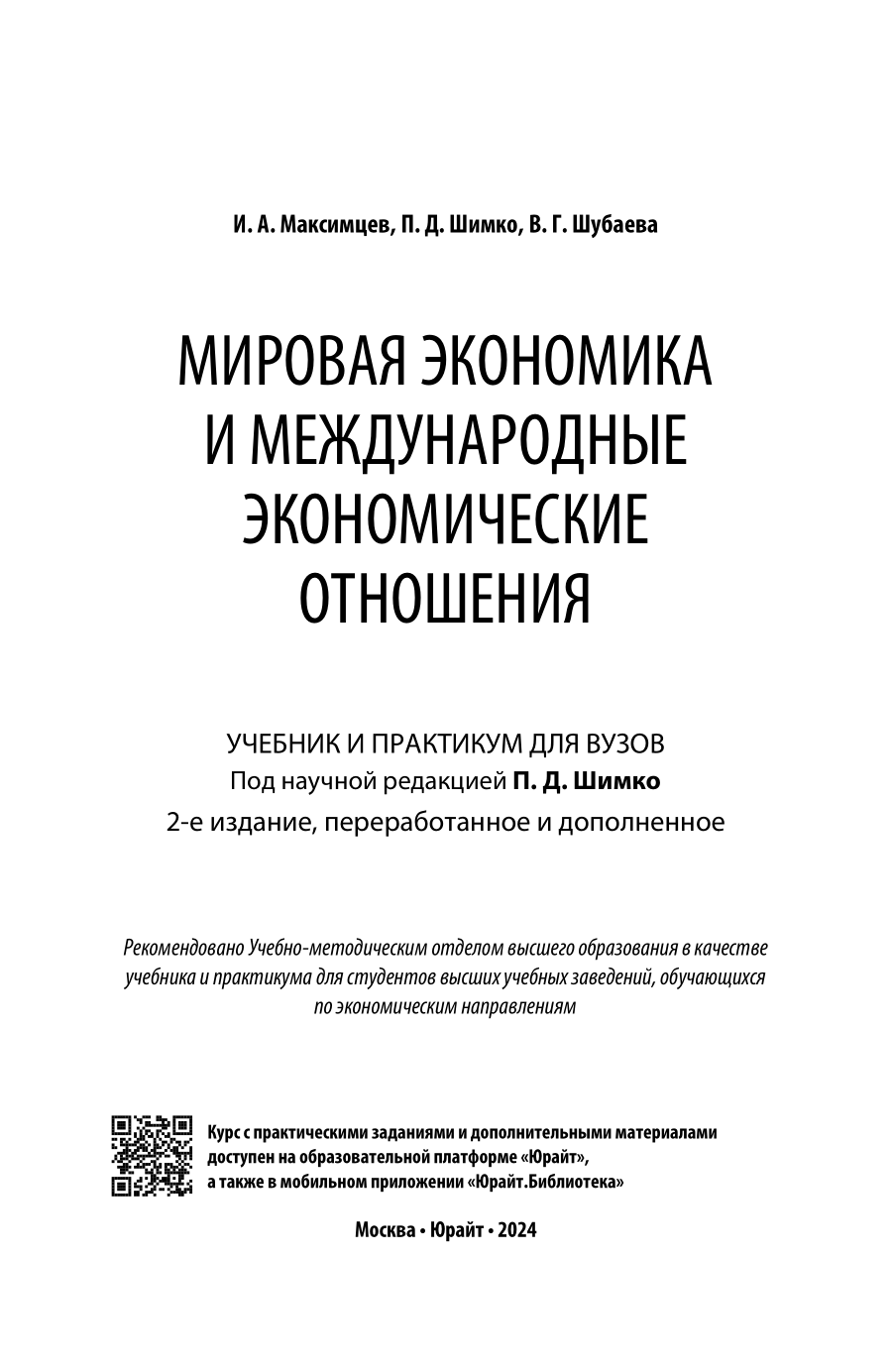 И. А. Максимцев, П. Д. Шимко, В. Г. Шубаева

МИРОВАЯ ЭКОНОМИКА И МЕЖДУНАРОДНЫЕ ЭКОНОМИЧЕСКИЕ ОТНОШЕНИЯ

УЧЕБНИК И ПРАКТИКУМ ДЛЯ ВУЗОВ
Под научной редакцией П. Д. Шимко
2-е издание, переработанное и дополненное

Рекомендовано Учебно-методическим отделом высшего образования в качестве учебника и практикума для студентов высших учебных заведений, обучающихся по экономическим направлениям

Курс с практическими заданиями и дополнительными материалами доступен на образовательной платформе «Юрайт», а также в мобильном приложении «Юрайт.Библиотека»

Москва • Юрайт • 2024